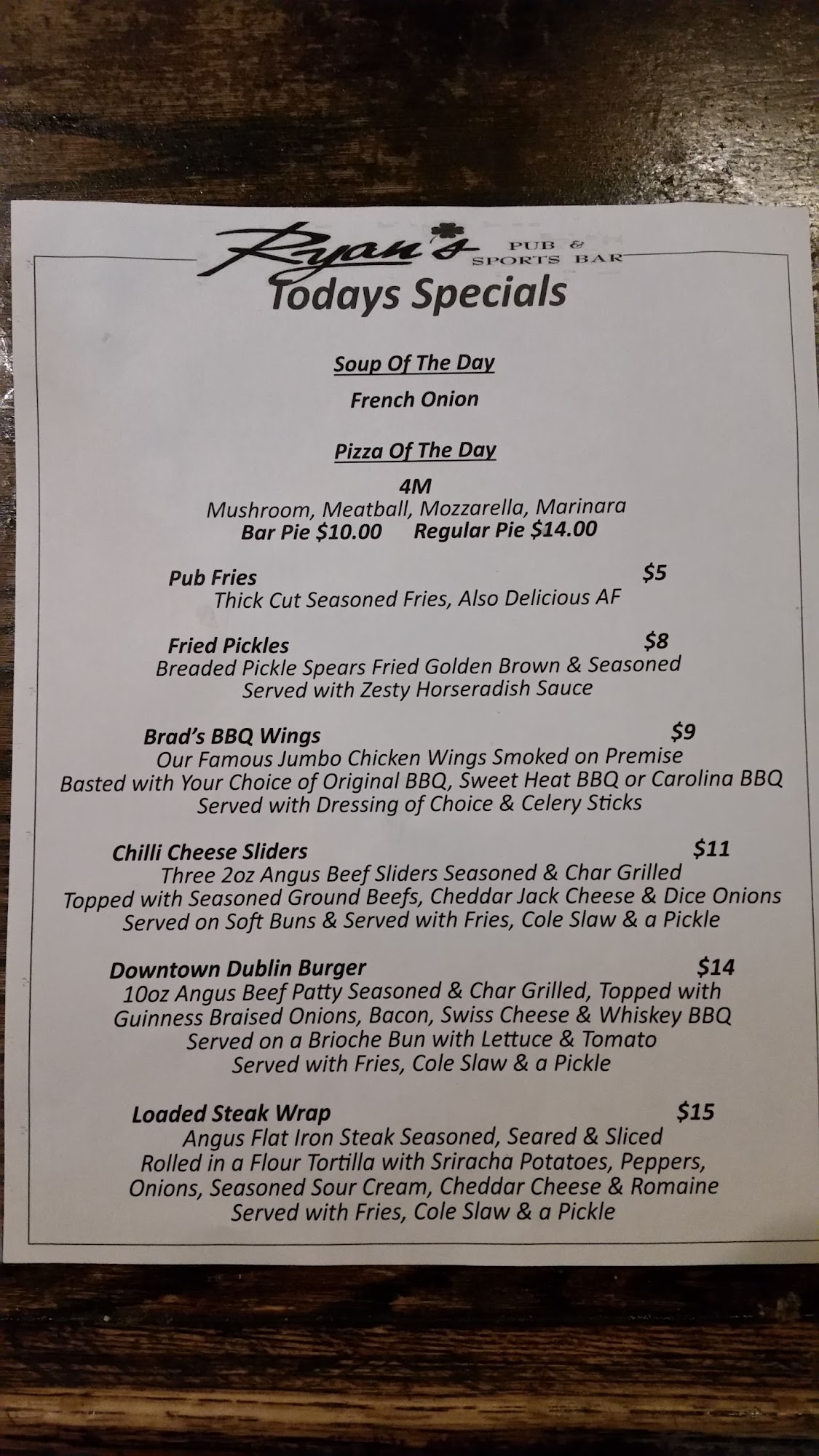 Ryan's PUB & SPORTS BAR
Todays Specials

Soup Of The Day

French Onion

Pizza Of The Day

4M
Mushroom, Meatball, Mozzarella, Marinara
Bar Pie $10.00 Regular Pie $14.00

Pub Fries $5
Thick Cut Seasoned Fries, Also Delicious AF

Fried Pickles $8
Breaded Pickle Spears Fried Golden Brown & Seasoned
Served with Zesty Horseradish Sauce

Brad's BBQ Wings $9
Our Famous Jumbo Chicken Wings Smoked on Premise
Basted with Your Choice of Original BBQ, Sweet Heat BBQ or Carolina BBQ
Served with Dressing of Choice & Celery Sticks

Chilli Cheese Sliders $11
Three 2oz Angus Beef Sliders Seasoned & Char Grilled
Topped with Seasoned Ground Beefs, Cheddar Jack Cheese & Dice Onions
Served on Soft Buns & Served with Fries, Cole Slaw & a Pickle

Downtown Dublin Burger $14
10oz Angus Beef Patty Seasoned & Char Grilled, Topped with
Guinness Braised Onions, Bacon, Swiss Cheese & Whiskey BBQ
Served on a Brioche Bun with Lettuce & Tomato
Served with Fries, Cole Slaw & a Pickle

Loaded Steak Wrap $15
Angus Flat Iron Steak Seasoned, Seared & Sliced
Rolled in a Flour Tortilla with Sriracha Potatoes, Peppers,
Onions, Seasoned Sour Cream, Cheddar Cheese & Romaine
Served with Fries, Cole Slaw & a Pickle